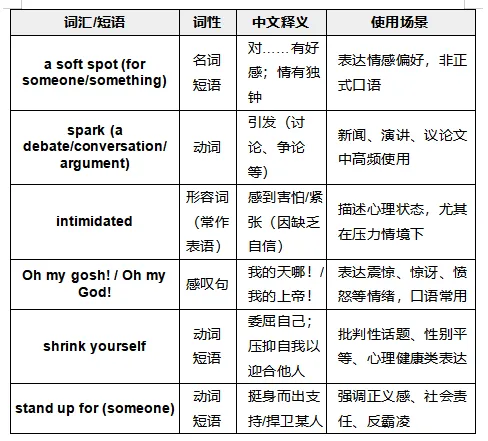 | 词汇/短语 | 词性 | 中文释义 | 使用场景 |
|---|---|---|---|
| a soft spot (for someone/something) | 名词短语 | 对……有好感；情有独钟 | 表达情感偏好，非正式口语 |
| spark (a debate/conversation/argument) | 动词 | 引发（讨论、争论等） | 新闻、演讲、议论文中高频使用 |
| intimidated | 形容词（常作表语） | 感到害怕/紧张（因缺乏自信） | 描述心理状态，尤其在压力情境下 |
| Oh my gosh! / Oh my God! | 感叹句 | 我的天哪！/我的上帝！ | 表达震惊、惊讶、愤怒等情绪，口语常用 |
| shrink yourself | 动词短语 | 委屈自己；压抑自我以迎合他人 | 批判性话题、性别平等、心理健康类表达 |
| stand up for (someone) | 动词短语 | 挺身而出支持/捍卫某人 | 强调正义感、社会责任、反霸凌 |